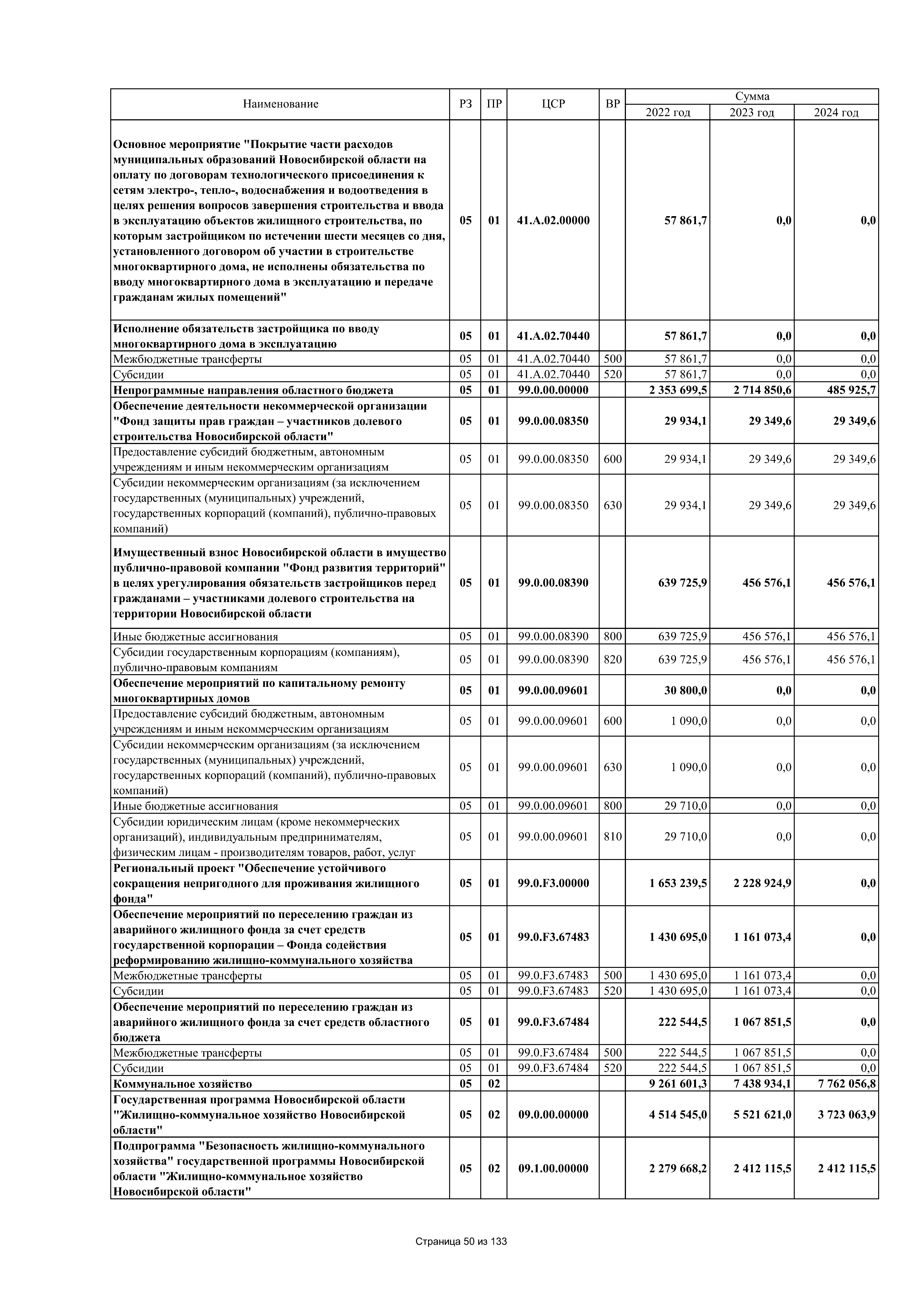 | Наименование | РЗ | ПР | ЦСР | ВР | Сумма 2022 год | Сумма 2023 год | Сумма 2024 год |
|---|---|---|---|---|---|---|---|
| Основное мероприятие "Покрытие части расходов муниципальных образований Новосибирской области на оплату по договорам технологического присоединения к сетям электро-, тепло-, водоснабжения и водоотведения в целях решения вопросов завершения строительства и ввода в эксплуатацию объектов жилищного строительства, по которым застройщиком по истечении шести месяцев со дня, установленного договором об участии в строительстве многоквартирного дома, не исполнены обязательства по вводу многоквартирного дома в эксплуатацию и передаче гражданам жилых помещений" | 05 | 01 | 41.А.02.00000 | | 57 861,7 | 0,0 | 0,0 |
| Исполнение обязательств застройщика по вводу многоквартирного дома в эксплуатацию | 05 | 01 | 41.А.02.70440 | | 57 861,7 | 0,0 | 0,0 |
| Межбюджетные трансферты | 05 | 01 | 41.А.02.70440 | 500 | 57 861,7 | 0,0 | 0,0 |
| Субсидии | 05 | 01 | 41.А.02.70440 | 520 | 57 861,7 | 0,0 | 0,0 |
| Непрограммные направления областного бюджета | 05 | 01 | 99.0.00.00000 | | 2 353 699,5 | 2 714 850,6 | 485 925,7 |
| Обеспечение деятельности некоммерческой организации "Фонд защиты прав граждан – участников долевого строительства Новосибирской области" | 05 | 01 | 99.0.00.08350 | | 29 934,1 | 29 349,6 | 29 349,6 |
| Предоставление субсидий бюджетным, автономным учреждениям и иным некоммерческим организациям | 05 | 01 | 99.0.00.08350 | 600 | 29 934,1 | 29 349,6 | 29 349,6 |
| Субсидии некоммерческим организациям (за исключением государственных (муниципальных) учреждений, государственных корпораций (компаний), публично-правовых компаний) | 05 | 01 | 99.0.00.08350 | 630 | 29 934,1 | 29 349,6 | 29 349,6 |
| Имущественный взнос Новосибирской области в имущество публично-правовой компании "Фонд развития территорий" в целях урегулирования обязательств застройщиков перед гражданами – участниками долевого строительства на территории Новосибирской области | 05 | 01 | 99.0.00.08390 | | 639 725,9 | 456 576,1 | 456 576,1 |
| Иные бюджетные ассигнования | 05 | 01 | 99.0.00.08390 | 800 | 639 725,9 | 456 576,1 | 456 576,1 |
| Субсидии государственным корпорациям (компаниям), публично-правовым компаниям | 05 | 01 | 99.0.00.08390 | 820 | 639 725,9 | 456 576,1 | 456 576,1 |
| Обеспечение мероприятий по капитальному ремонту многоквартирных домов | 05 | 01 | 99.0.00.09601 | | 30 800,0 | 0,0 | 0,0 |
| Предоставление субсидий бюджетным, автономным учреждениям и иным некоммерческим организациям | 05 | 01 | 99.0.00.09601 | 600 | 1 090,0 | 0,0 | 0,0 |
| Субсидии некоммерческим организациям (за исключением государственных (муниципальных) учреждений, государственных корпораций (компаний), публично-правовых компаний) | 05 | 01 | 99.0.00.09601 | 630 | 1 090,0 | 0,0 | 0,0 |
| Иные бюджетные ассигнования | 05 | 01 | 99.0.00.09601 | 800 | 29 710,0 | 0,0 | 0,0 |
| Субсидии юридическим лицам (кроме некоммерческих организаций), индивидуальным предпринимателям, физическим лицам - производителям товаров, работ, услуг | 05 | 01 | 99.0.00.09601 | 810 | 29 710,0 | 0,0 | 0,0 |
| Региональный проект "Обеспечение устойчивого сокращения непригодного для проживания жилищного фонда" | 05 | 01 | 99.0.F3.00000 | | 1 653 239,5 | 2 228 924,9 | 0,0 |
| Обеспечение мероприятий по переселению граждан из аварийного жилищного фонда за счет средств государственной корпорации – Фонда содействия реформированию жилищно-коммунального хозяйства | 05 | 01 | 99.0.F3.67483 | | 1 430 695,0 | 1 161 073,4 | 0,0 |
| Межбюджетные трансферты | 05 | 01 | 99.0.F3.67483 | 500 | 1 430 695,0 | 1 161 073,4 | 0,0 |
| Субсидии | 05 | 01 | 99.0.F3.67483 | 520 | 1 430 695,0 | 1 161 073,4 | 0,0 |
| Обеспечение мероприятий по переселению граждан из аварийного жилищного фонда за счет средств областного бюджета | 05 | 01 | 99.0.F3.67484 | | 222 544,5 | 1 067 851,5 | 0,0 |
| Межбюджетные трансферты | 05 | 01 | 99.0.F3.67484 | 500 | 222 544,5 | 1 067 851,5 | 0,0 |
| Субсидии | 05 | 01 | 99.0.F3.67484 | 520 | 222 544,5 | 1 067 851,5 | 0,0 |
| Коммунальное хозяйство | 05 | 02 | | | 9 261 601,3 | 7 438 934,1 | 7 762 056,8 |
| Государственная программа Новосибирской области "Жилищно-коммунальное хозяйство Новосибирской области" | 05 | 02 | 09.0.00.00000 | | 4 514 545,0 | 5 521 621,0 | 3 723 063,9 |
| Подпрограмма "Безопасность жилищно-коммунального хозяйства" государственной программы Новосибирской области "Жилищно-коммунальное хозяйство Новосибирской области" | 05 | 02 | 09.1.00.00000 | | 2 279 668,2 | 2 412 115,5 | 2 412 115,5 |

Страница 50 из 133